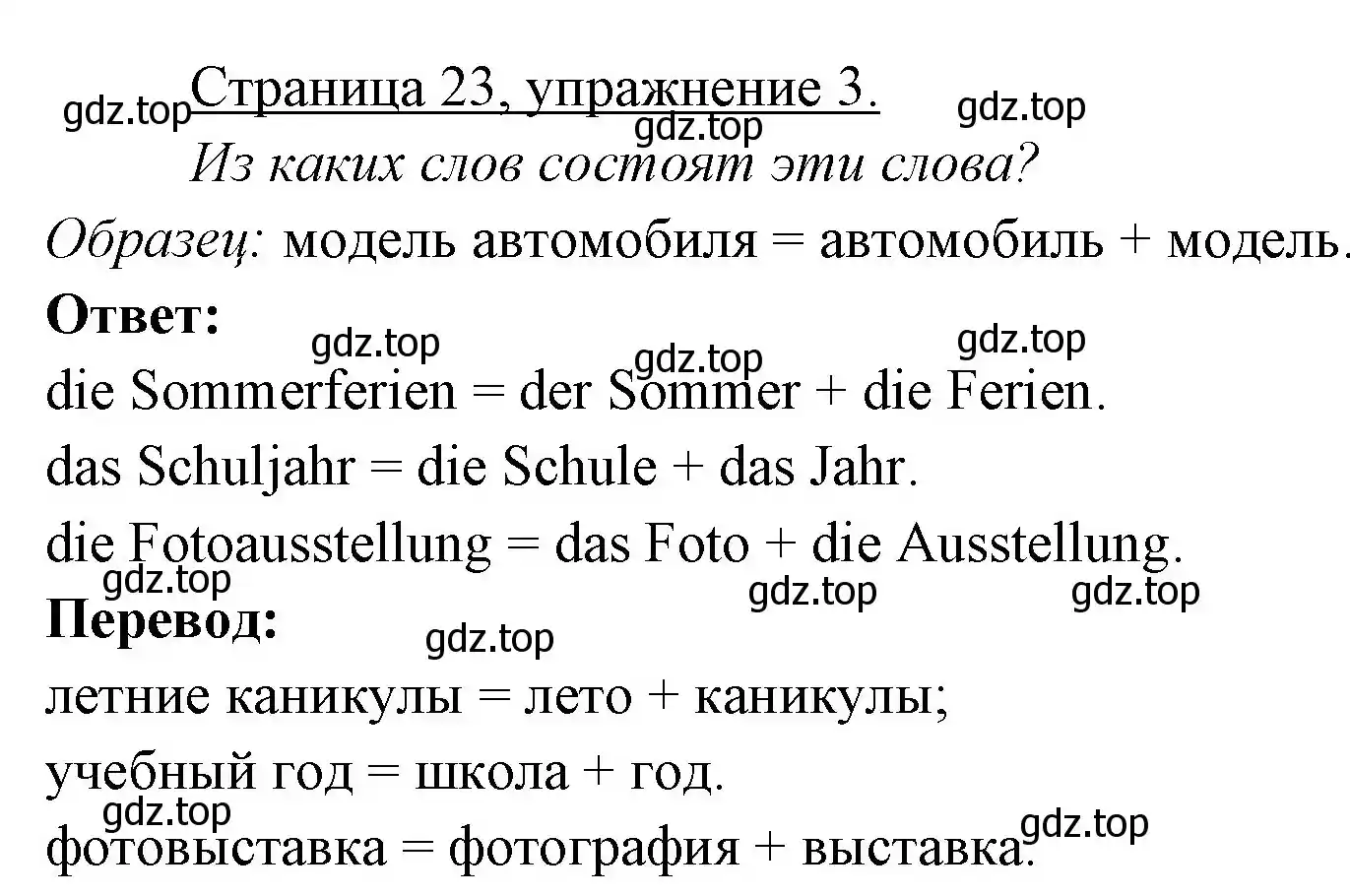 gdz.top Страница 23, упражнение 3. gdz.top gdz.top

Из каких слов состоят эти слова?

Образец: модель автомобиля = автомобиль + модель.

Ответ:

gdz.top gdz.top gdz.top

die Sommerferien = der Sommer + die Ferien.

das Schuljahr = die Schule + das Jahr.

die Fotoausstellung = das Foto + die Ausstellung.

gdz.top gdz.top gdz.top

Перевод:

gdz.top

летние каникулы = лето + каникулы;

учебный год = школа + год.

gdz.top gdz.top

фотовыставка = фотография + выставка.